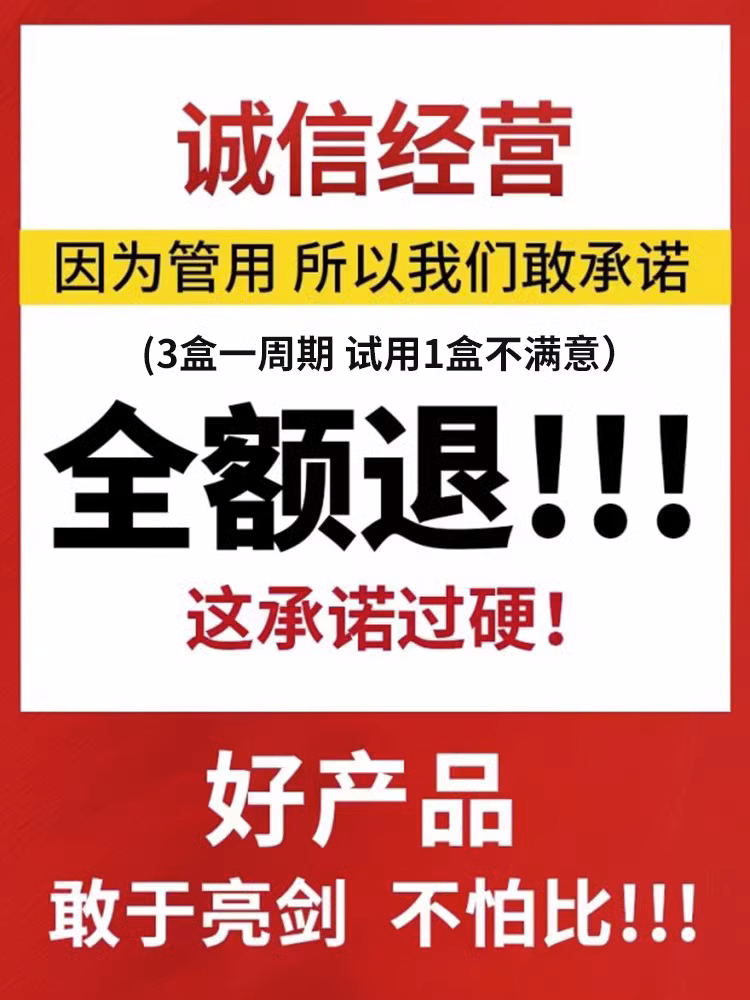 诚信经营

因为管用 所以我们敢承诺

(3盒一周期 试用1盒不满意）

全额退!!!

这承诺过硬!

好产品

敢于亮剑 不怕比!!!